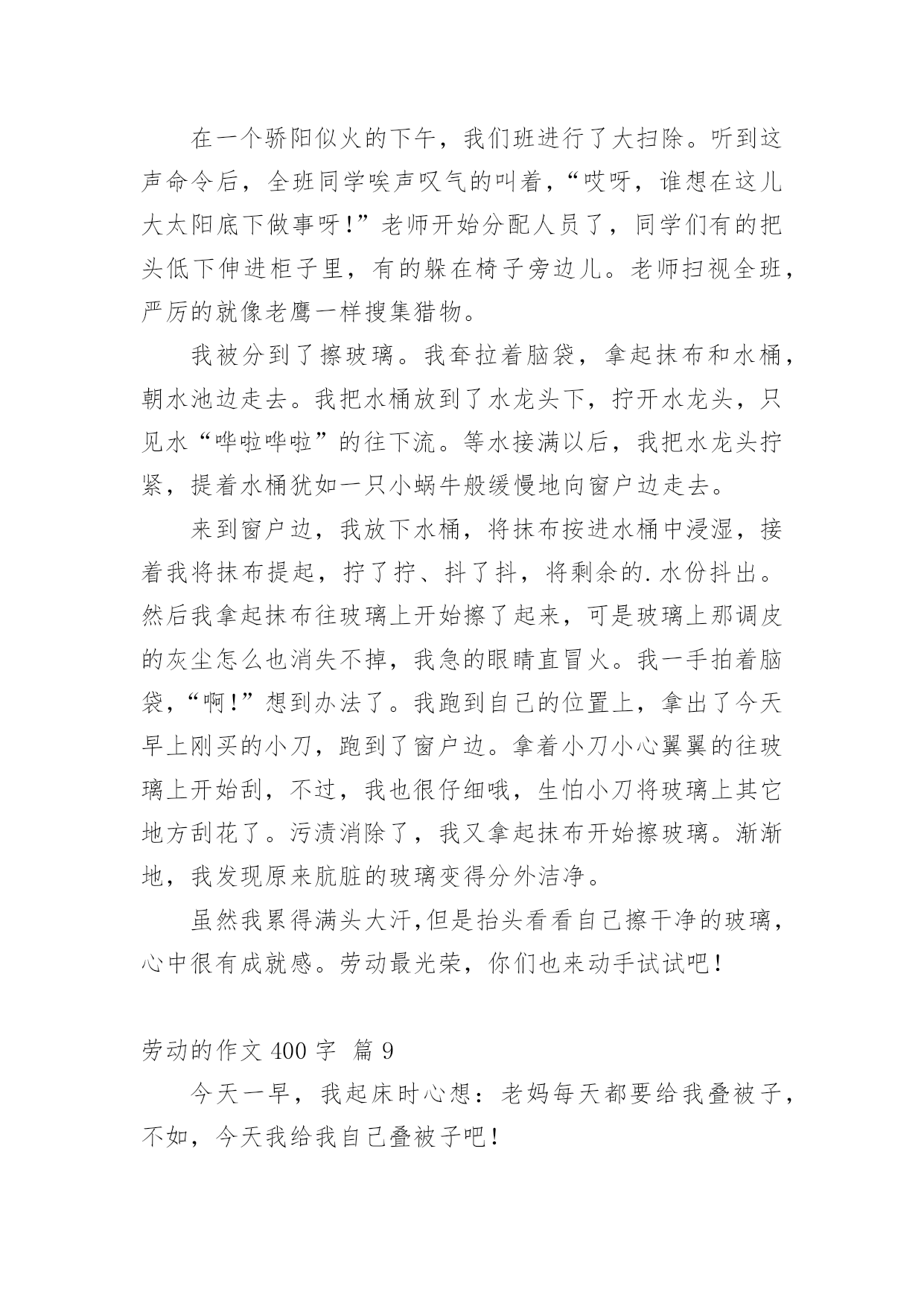 在一个骄阳似火的下午，我们班进行了大扫除。听到这声命令后，全班同学唉声叹气的叫着，“哎呀，谁想在这儿大太阳底下做事呀！”老师开始分配人员了，同学们有的把头低下伸进柜子里，有的躲在椅子旁边儿。老师扫视全班，严厉的就像老鹰一样搜集猎物。

我被分到了擦玻璃。我耷拉着脑袋，拿起抹布和水桶，朝水池边走去。我把水桶放到了水龙头下，拧开水龙头，只见水“哗啦哗啦”的往下流。等水接满以后，我把水龙头拧紧，提着水桶犹如一只小蜗牛般缓慢地向窗户边走去。

来到窗户边，我放下水桶，将抹布按进水桶中浸湿，接着我将抹布提起，拧了拧、抖了抖，将剩余的.水份抖出。然后我拿起抹布往玻璃上开始擦了起来，可是玻璃上那调皮的灰尘怎么也消失不掉，我急的眼睛直冒火。我一手拍着脑袋，“啊！”想到办法了。我跑到自己的位置上，拿出了今天早上刚买的小刀，跑到了窗户边。拿着小刀小心翼翼的往玻璃上开始刮，不过，我也很仔细哦，生怕小刀将玻璃上其它地方刮花了。污渍消除了，我又拿起抹布开始擦玻璃。渐渐地，我发现原来肮脏的玻璃变得分外洁净。

虽然我累得满头大汗，但是抬头看看自己擦干净的玻璃，心中很有成就感。劳动最光荣，你们也来动手试试吧！

劳动的作文 400 字 篇 9

今天一早，我起床时心想：老妈每天都要给我叠被子，不如，今天我给我自己叠被子吧！